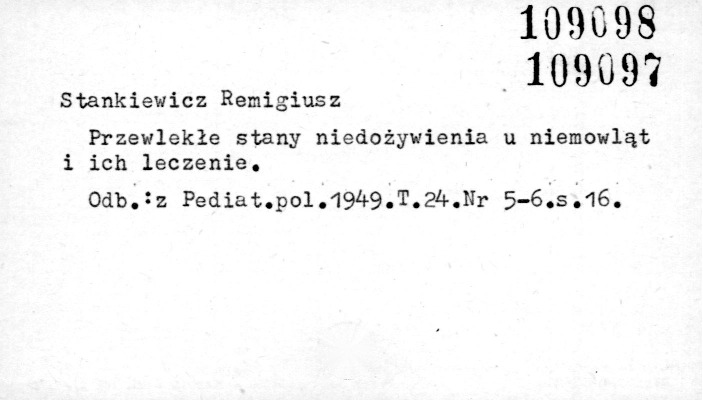 109098
109097

Stankiewicz Remigiusz

Przewlekłe stany niedożywienia u niemowląt i ich leczenie.

Odb.:z Pediat.pol.1949.T.24.Nr 5-6.s.16.